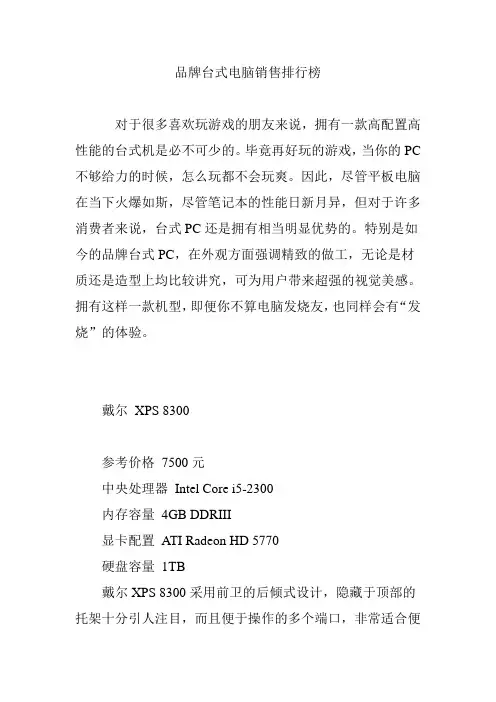 品牌台式电脑销售排行榜

对于很多喜欢玩游戏的朋友来说，拥有一款高配置高性能的台式机是必不可少的。毕竟再好玩的游戏，当你的 PC 不够给力的时候，怎么玩都不会玩爽。因此，尽管平板电脑在当下火爆如斯，尽管笔记本的性能日新月异，但对于许多消费者来说，台式 PC 还是拥有相当明显优势的。特别是如今的品牌台式 PC，在外观方面强调精致的做工，无论是材质还是造型上均比较讲究，可为用户带来超强的视觉美感。拥有这样一款机型，即便你不算电脑发烧友，也同样会有“发烧”的体验。

戴尔 XPS 8300

参考价格 7500 元

中央处理器 Intel Core i5-2300

内存容量 4GB DDRIII

显卡配置 ATI Radeon HD 5770

硬盘容量 1TB

戴尔 XPS 8300 采用前卫的后倾式设计，隐藏于顶部的托架十分引人注目，而且便于操作的多个端口，非常适合便